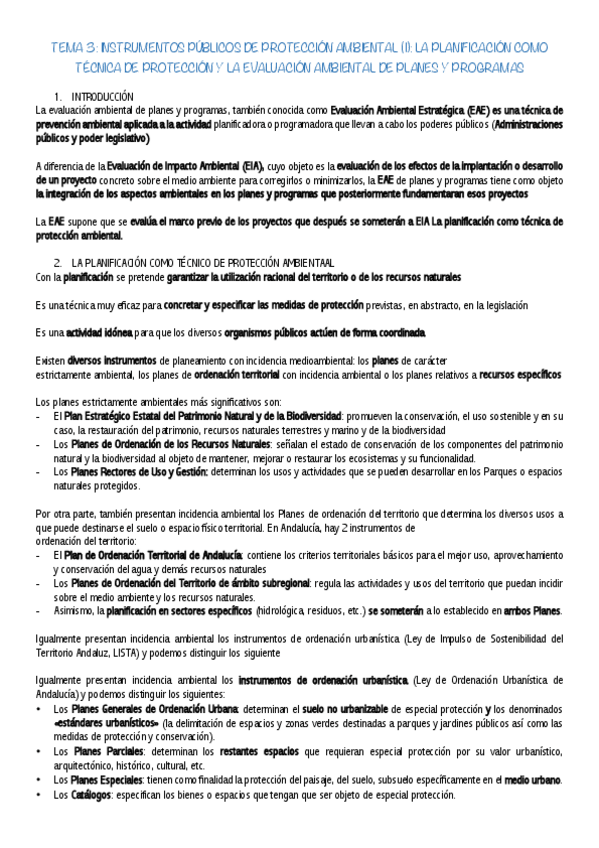 TEMA 3: INSTRUMENTOS PÚBLICOS DE PROTECCIÓN AMBIENTAL (I): LA PLANIFICACIÓN COMO TÉCNICA DE PROTECCIÓN Y LA EVALUACIÓN AMBIENTAL DE PLANES Y PROGRAMAS

1. INTRODUCCIÓN
La evaluación ambiental de planes y programas, también conocida como Evaluación Ambiental Estratégica (EAE) es una técnica de prevención ambiental aplicada a la actividad planificadora o programadora que llevan a cabo los poderes públicos (Administraciones públicos y poder legislativo)

A diferencia de la Evaluación de Impacto Ambiental (EIA), cuyo objeto es la evaluación de los efectos de la implantación o desarrollo de un proyecto concreto sobre el medio ambiente para corregirlos o minimizarlos, la EAE de planes y programas tiene como objeto la integración de los aspectos ambientales en los planes y programas que posteriormente fundamentaran esos proyectos

La EAE supone que se evalúa el marco previo de los proyectos que después se someterán a EIA La planificación como técnica de protección ambiental.

2. LA PLANIFICACIÓN COMO TÉCNICO DE PROTECCIÓN AMBIENTAAL
Con la planificación se pretende garantizar la utilización racional del territorio o de los recursos naturales

Es una técnica muy eficaz para concretar y especificar las medidas de protección previstas, en abstracto, en la legislación

Es una actividad idónea para que los diversos organismos públicos actúen de forma coordinada

Existen diversos instrumentos de planeamiento con incidencia medioambiental: los planes de carácter estrictamente ambiental, los planes de ordenación territorial con incidencia ambiental o los planes relativos a recursos específicos

Los planes estrictamente ambientales más significativos son:
- El Plan Estratégico Estatal del Patrimonio Natural y de la Biodiversidad: promueven la conservación, el uso sostenible y en su caso, la restauración del patrimonio, recursos naturales terrestres y marino y de la biodiversidad
- Los Planes de Ordenación de los Recursos Naturales: señalan el estado de conservación de los componentes del patrimonio natural y la biodiversidad al objeto de mantener, mejorar o restaurar los ecosistemas y su funcionalidad.
- Los Planes Rectores de Uso y Gestión: determinan los usos y actividades que se pueden desarrollar en los Parques o espacios naturales protegidos.

Por otra parte, también presentan incidencia ambiental los Planes de ordenación del territorio que determina los diversos usos a que puede destinarse el suelo o espacio físico territorial. En Andalucía, hay 2 instrumentos de ordenación del territorio:
- El Plan de Ordenación Territorial de Andalucía: contiene los criterios territoriales básicos para el mejor uso, aprovechamiento y conservación del agua y demás recursos naturales
- Los Planes de Ordenación del Territorio de ámbito subregional: regula las actividades y usos del territorio que puedan incidir sobre el medio ambiente y los recursos naturales.
- Asimismo, la planificación en sectores específicos (hidrológica, residuos, etc.) se someterán a lo establecido en ambos Planes.

Igualmente presentan incidencia ambiental los instrumentos de ordenación urbanística (Ley de Impulso de Sostenibilidad del Territorio Andaluz, LISTA) y podemos distinguir los siguiente

Igualmente presentan incidencia ambiental los instrumentos de ordenación urbanística (Ley de Ordenación Urbanística de Andalucía) y podemos distinguir los siguientes:
• Los Planes Generales de Ordenación Urbana: determinan el suelo no urbanizable de especial protección y los denominados «estándares urbanísticos» (la delimitación de espacios y zonas verdes destinadas a parques y jardines públicos así como las medidas de protección y conservación).
• Los Planes Parciales: determinan los restantes espacios que requieran especial protección por su valor urbanístico, arquitectónico, histórico, cultural, etc.
• Los Planes Especiales: tienen como finalidad la protección del paisaje, del suelo, subsuelo específicamente en el medio urbano.
• Los Catálogos: especifican los bienes o espacios que tengan que ser objeto de especial protección.